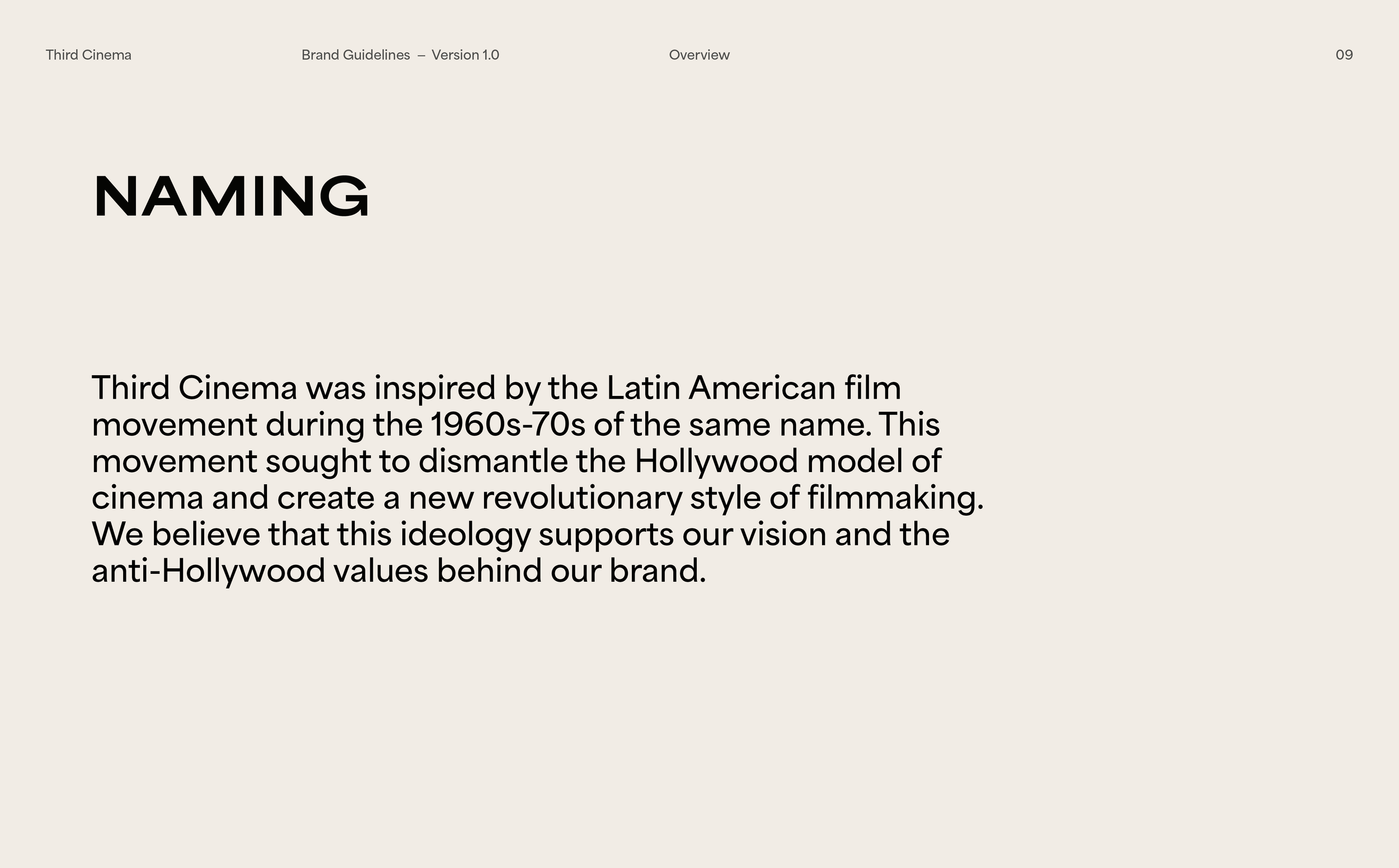 Third Cinema

Brand Guidelines – Version 1.0

Overview

09

NAMING

Third Cinema was inspired by the Latin American film movement during the 1960s-70s of the same name. This movement sought to dismantle the Hollywood model of cinema and create a new revolutionary style of filmmaking. We believe that this ideology supports our vision and the anti-Hollywood values behind our brand.